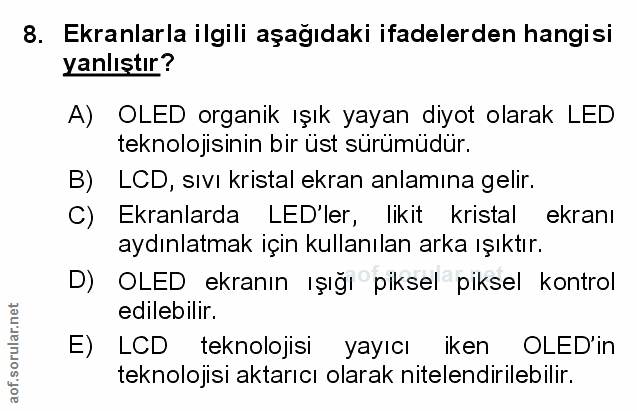 8. Ekranlarla ilgili aşağıdaki ifadelerden hangisi yanlıştır?

A) OLED organik ışık yayan diyot olarak LED teknolojisinin bir üst sürümüdür.

B) LCD, sıvı kristal ekran anlamına gelir.

C) Ekranlarda LED'ler, likit kristal ekranı aydınlatmak için kullanılan arka ışıktır.

D) OLED ekranın ışığı piksel piksel kontrol edilebilir.

E) LCD teknolojisi yayıcı iken OLED'in teknolojisi aktarıcı olarak nitelendirilebilir.

aof.sorular.net